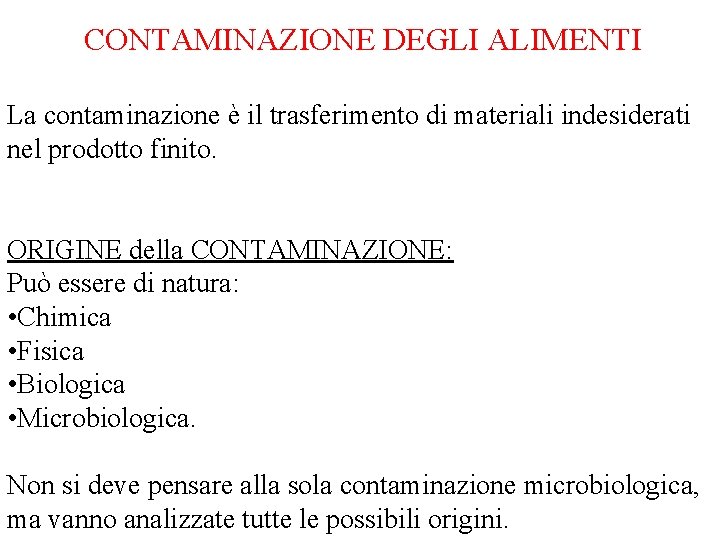 CONTAMINAZIONE DEGLI ALIMENTI

La contaminazione è il trasferimento di materiali indesiderati nel prodotto finito.

ORIGINE della CONTAMINAZIONE:
Può essere di natura:
•Chimica
•Fisica
•Biologica
•Microbiologica.

Non si deve pensare alla sola contaminazione microbiologica, ma vanno analizzate tutte le possibili origini.